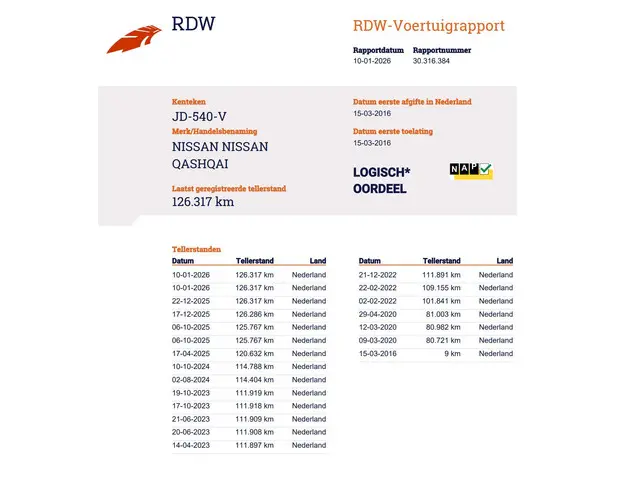 RDW

RDW-Voertuigrapport

Rapportdatum
10-01-2026

Rapportnummer
30.316.384

Kenteken
JD-540-V

Merk/Handelsbenaming
NISSAN NISSAN QASHQAI

Laatst geregistreerde tellerstand
126.317 km

Datum eerste afgifte in Nederland
15-03-2016

Datum eerste toelating
15-03-2016

LOGISCH* OORDEEL

NAP

Tellerstanden

| Datum | Tellerstand | Land |
|---|---|---|
| 10-01-2026 | 126.317 km | Nederland |
| 10-01-2026 | 126.317 km | Nederland |
| 22-12-2025 | 126.317 km | Nederland |
| 17-12-2025 | 126.286 km | Nederland |
| 06-10-2025 | 125.767 km | Nederland |
| 06-10-2025 | 125.767 km | Nederland |
| 17-04-2025 | 120.632 km | Nederland |
| 10-10-2024 | 114.788 km | Nederland |
| 02-08-2024 | 114.404 km | Nederland |
| 19-10-2023 | 111.919 km | Nederland |
| 17-10-2023 | 111.918 km | Nederland |
| 21-06-2023 | 111.909 km | Nederland |
| 20-06-2023 | 111.908 km | Nederland |
| 14-04-2023 | 111.897 km | Nederland |

| Datum | Tellerstand | Land |
|---|---|---|
| 21-12-2022 | 111.891 km | Nederland |
| 22-02-2022 | 109.155 km | Nederland |
| 02-02-2022 | 101.841 km | Nederland |
| 29-04-2020 | 81.003 km | Nederland |
| 12-03-2020 | 80.982 km | Nederland |
| 09-03-2020 | 80.721 km | Nederland |
| 15-03-2016 | 9 km | Nederland |